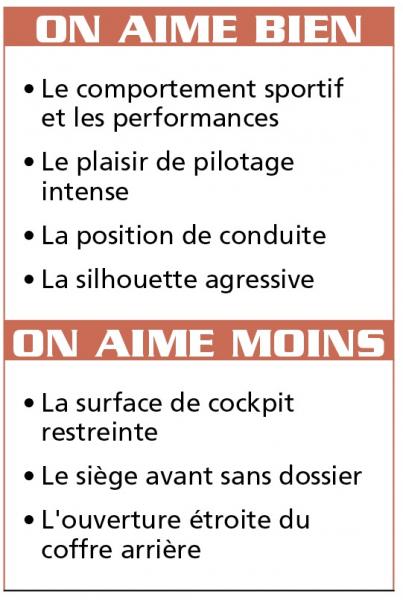 ON AIME BIEN

• Le comportement sportif et les performances

• Le plaisir de pilotage intense

• La position de conduite

• La silhouette agressive

ON AIME MOINS

• La surface de cockpit restreinte

• Le siège avant sans dossier

• L'ouverture étroite du coffre arrière